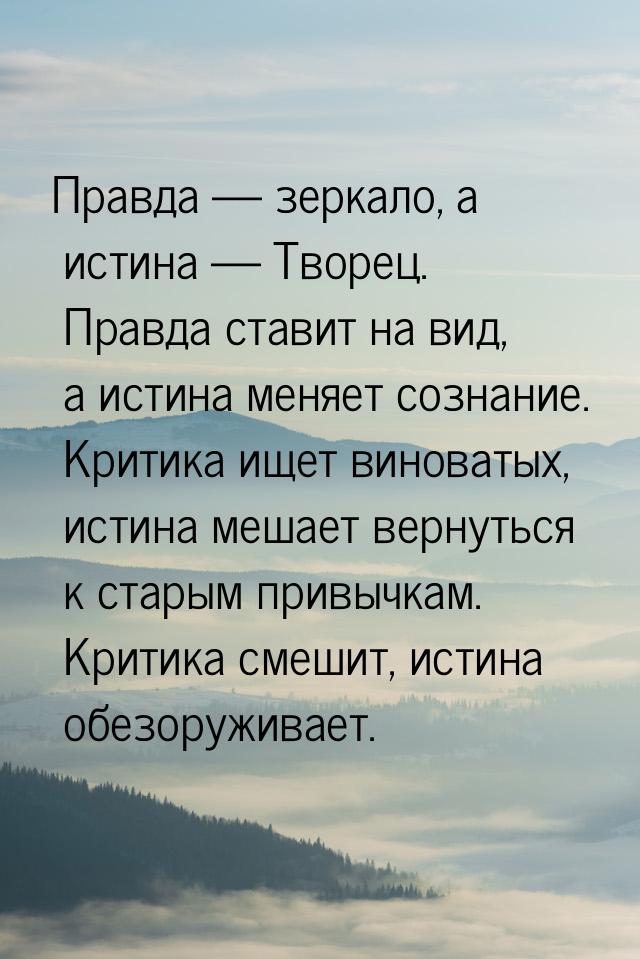 Правда — зеркало, а истина — Творец. Правда ставит на вид, а истина меняет сознание. Критика ищет виноватых, истина мешает вернуться к старым привычкам. Критика смешит, истина обезоруживает.